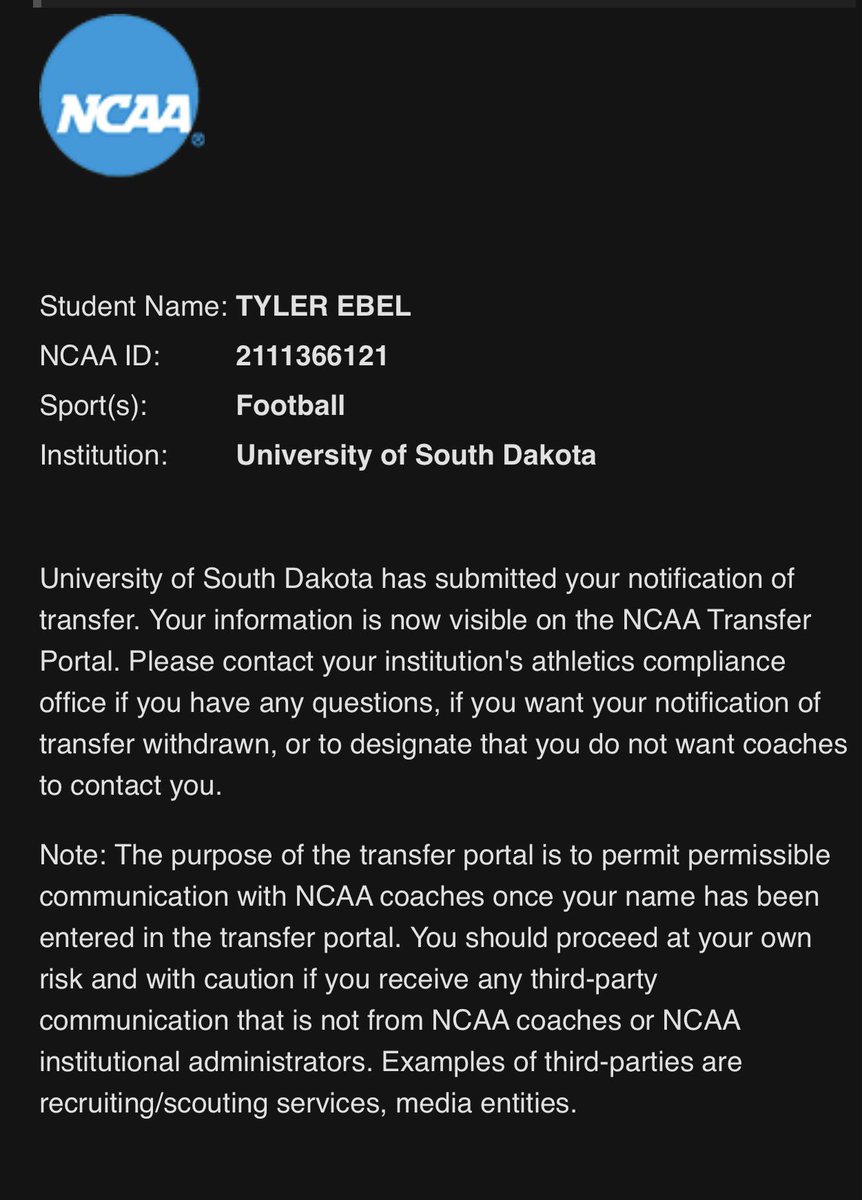 NCAA

Student Name: TYLER EBEL
NCAA ID: 2111366121
Sport(s): Football
Institution: University of South Dakota

University of South Dakota has submitted your notification of transfer. Your information is now visible on the NCAA Transfer Portal. Please contact your institution's athletics compliance office if you have any questions, if you want your notification of transfer withdrawn, or to designate that you do not want coaches to contact you.

Note: The purpose of the transfer portal is to permit permissible communication with NCAA coaches once your name has been entered in the transfer portal. You should proceed at your own risk and with caution if you receive any third-party communication that is not from NCAA coaches or NCAA institutional administrators. Examples of third-parties are recruiting/scouting services, media entities.